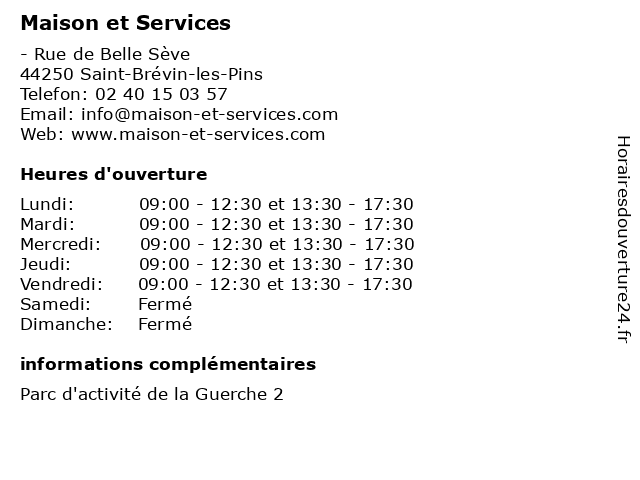 Maison et Services

- Rue de Belle Sève
44250 Saint-Brévin-les-Pins
Telefon: 02 40 15 03 57
Email: info@maison-et-services.com
Web: www.maison-et-services.com

Heures d'ouverture

| | |
|---|---|
| Lundi: | 09:00 - 12:30 et 13:30 - 17:30 |
| Mardi: | 09:00 - 12:30 et 13:30 - 17:30 |
| Mercredi: | 09:00 - 12:30 et 13:30 - 17:30 |
| Jeudi: | 09:00 - 12:30 et 13:30 - 17:30 |
| Vendredi: | 09:00 - 12:30 et 13:30 - 17:30 |
| Samedi: | Fermé |
| Dimanche: | Fermé |

informations complémentaires

Parc d'activité de la Guerche 2

Horairesdouverture24.fr